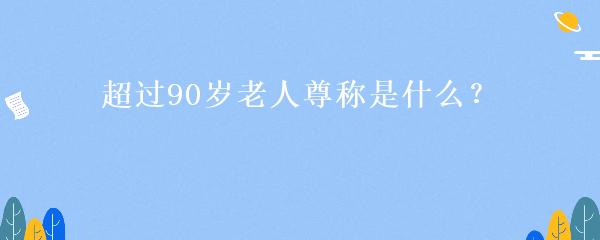 超过90岁老人尊称是什么？